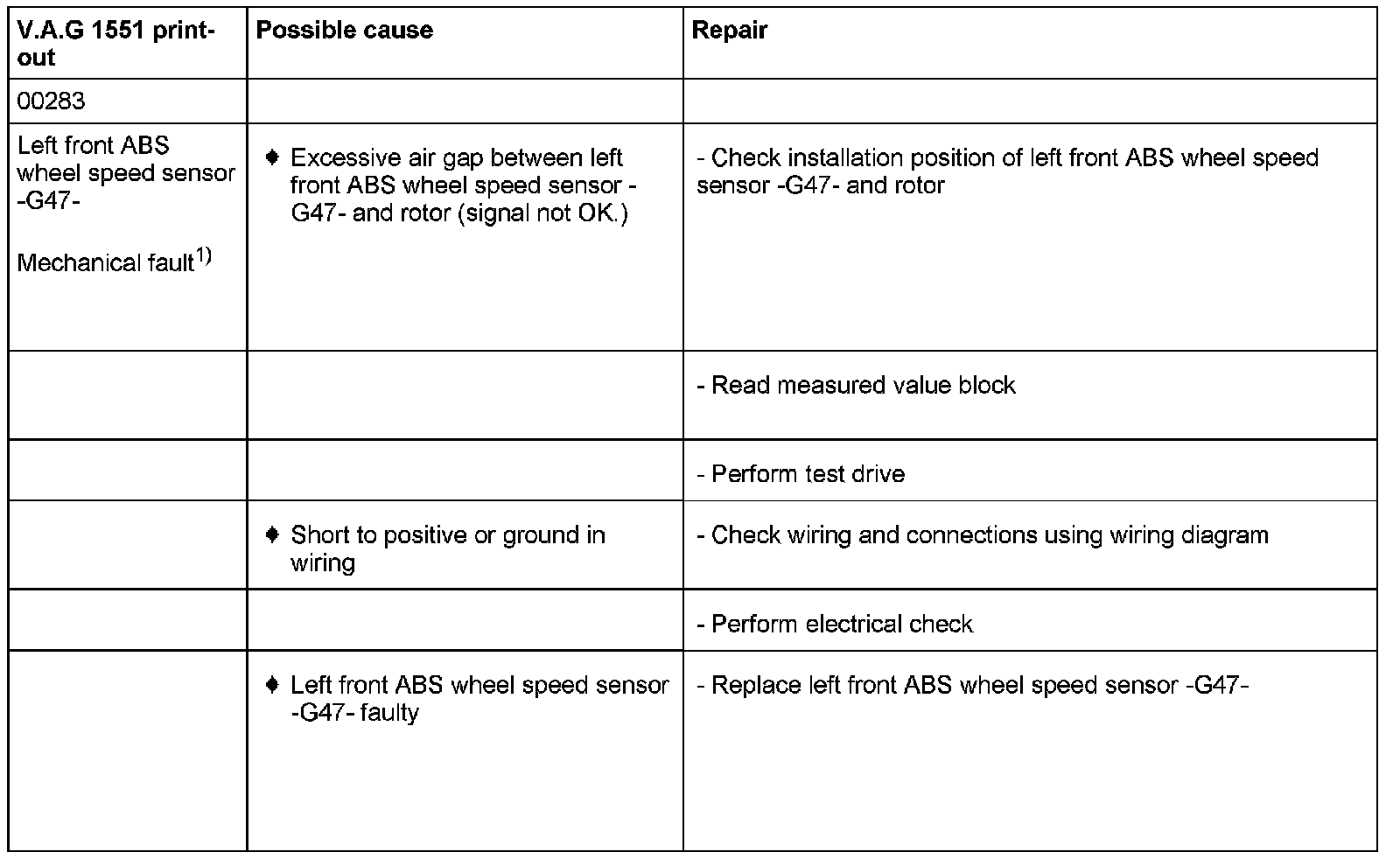 | V.A.G 1551 print-out | Possible cause | Repair |
|---|---|---|
| 00283 | | |
| Left front ABS wheel speed sensor -G47- Mechanical fault$^{1)}$ | ♦ Excessive air gap between left front ABS wheel speed sensor -G47- and rotor (signal not OK.) | - Check installation position of left front ABS wheel speed sensor -G47- and rotor |
| | | - Read measured value block |
| | | - Perform test drive |
| | ♦ Short to positive or ground in wiring | - Check wiring and connections using wiring diagram |
| | | - Perform electrical check |
| | ♦ Left front ABS wheel speed sensor -G47- faulty | - Replace left front ABS wheel speed sensor -G47- |